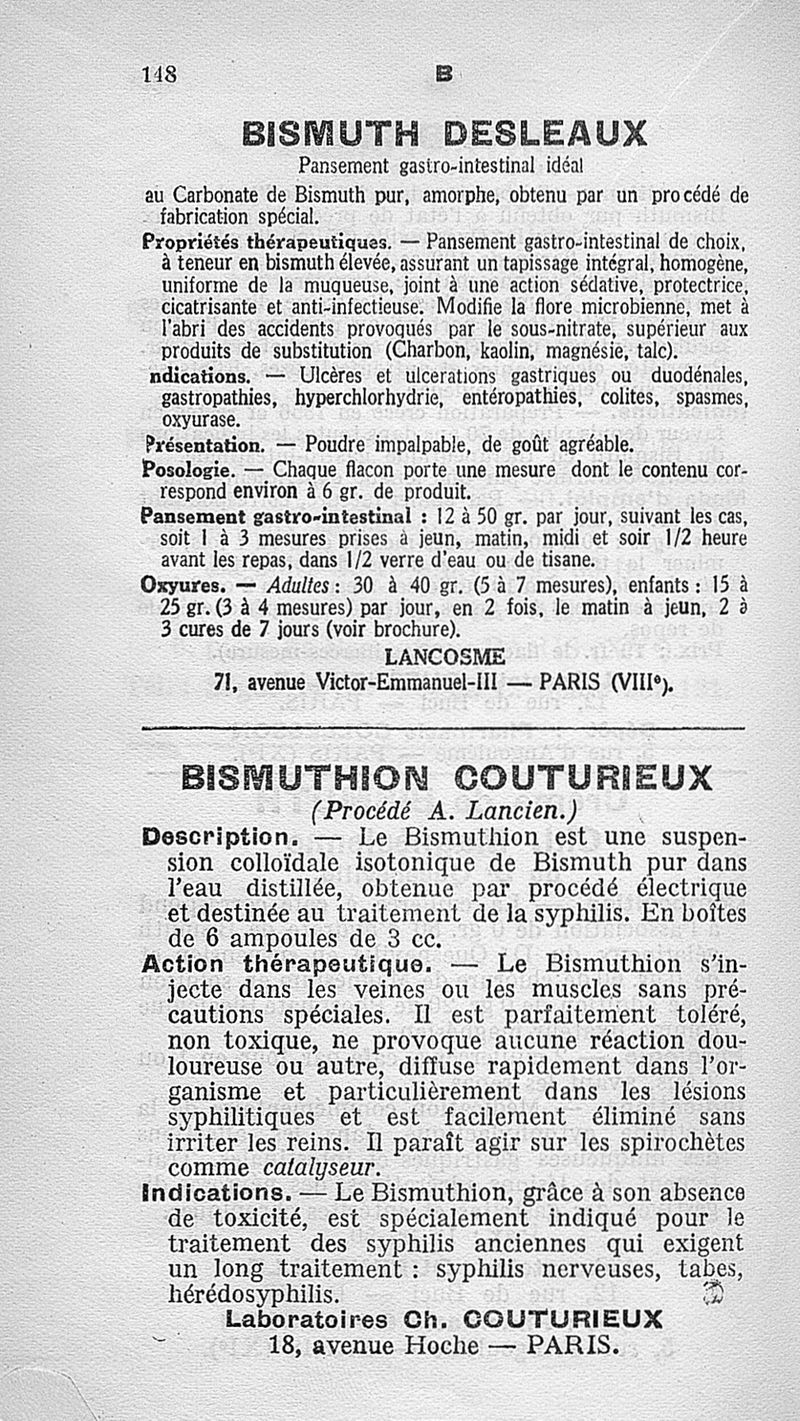 148 B

BISMUTH DESLEAUX

Pansement gastro-intestinal idéal

au Carbonate de Bismuth pur, amorphe, obtenu par un procédé de fabrication spécial.

Propriétés thérapeutiques. — Pansement gastro-intestinal de choix, à teneur en bismuth élevée, assurant un tapissage intégral, homogène, uniforme de la muqueuse, joint à une action sédative, protectrice, cicatrisante et anti-infectieuse. Modifie la flore microbienne, met à l'abri des accidents provoqués par le sous-nitrate, supérieur aux produits de substitution (Charbon, kaolin, magnésie, talc).

ndications. — Ulcères et ulcerations gastriques ou duodénales, gastropathies, hyperchlorhydrie, entéropathies, colites, spasmes, oxyurase.

Présentation. — Poudre impalpable, de goût agréable.

Posologie. — Chaque flacon porte une mesure dont le contenu correspond environ à 6 gr. de produit.

Pansement gastro-intestinal : 12 à 50 gr. par jour, suivant les cas, soit 1 à 3 mesures prises à jeun, matin, midi et soir 1/2 heure avant les repas, dans 1/2 verre d'eau ou de tisane.

Oxyures. — Adultes : 30 à 40 gr. (5 à 7 mesures), enfants : 15 à 25 gr. (3 à 4 mesures) par jour, en 2 fois, le matin à jeun, 2 à 3 cures de 7 jours (voir brochure).

LANCOSME
71, avenue Victor-Emmanuel-III — PARIS (VIIIe).

BISMUTHION COUTURIEUX
(Procédé A. Lancien.)

Description. — Le Bismuthion est une suspension colloïdale isotonique de Bismuth pur dans l'eau distillée, obtenue par procédé électrique et destinée au traitement de la syphilis. En boîtes de 6 ampoules de 3 cc.

Action thérapeutique. — Le Bismuthion s'injecte dans les veines ou les muscles sans précautions spéciales. Il est parfaitement toléré, non toxique, ne provoque aucune réaction douloureuse ou autre, diffuse rapidement dans l'organisme et particulièrement dans les lésions syphilitiques et est facilement éliminé sans irriter les reins. Il paraît agir sur les spirochètes comme catalyseur.

Indications. — Le Bismuthion, grâce à son absence de toxicité, est spécialement indiqué pour le traitement des syphilis anciennes qui exigent un long traitement : syphilis nerveuses, tabes, hérédosyphilis.

Laboratoires Ch. COUTURIEUX
18, avenue Hoche — PARIS.